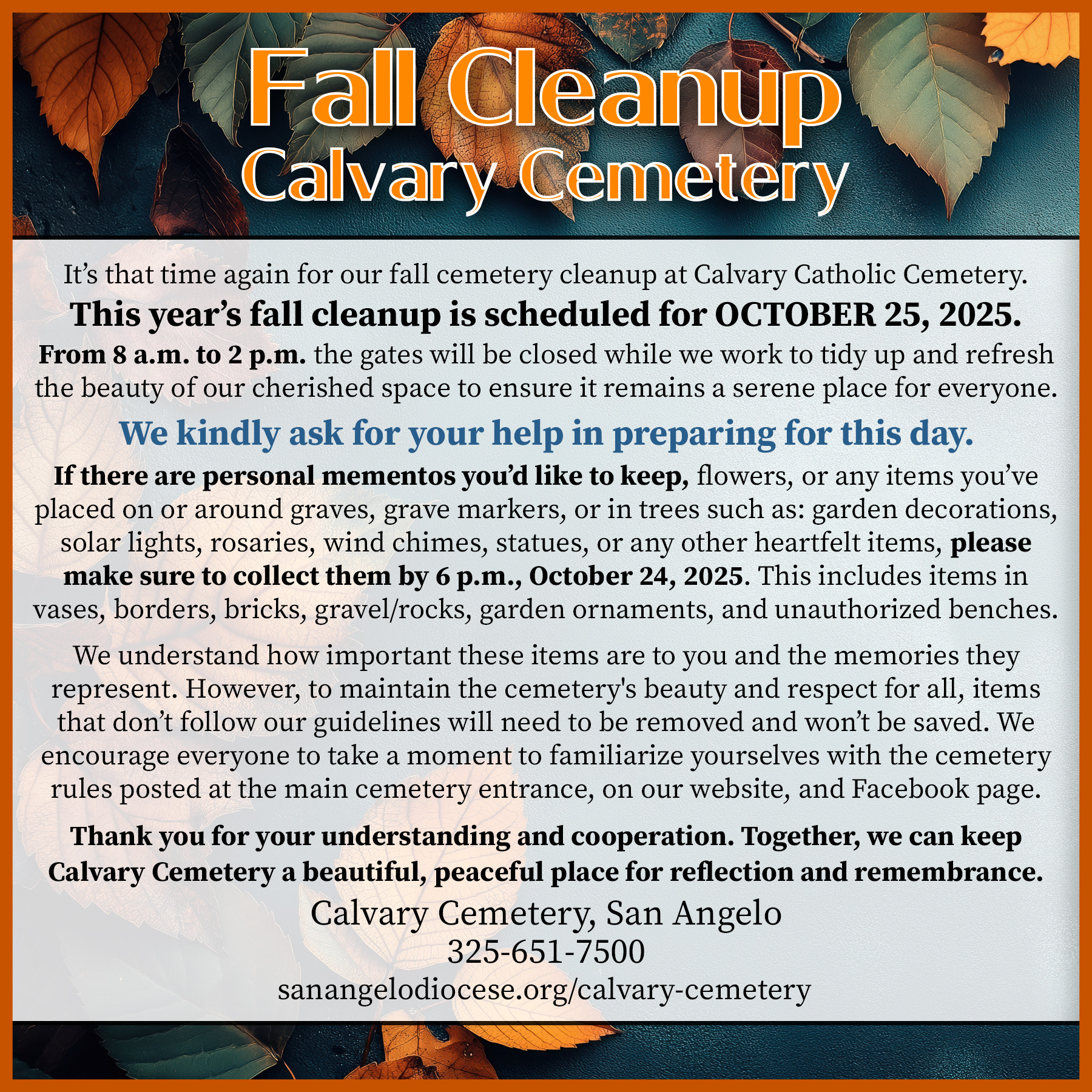 Fall Cleanup
Calvary Cemetery

It's that time again for our fall cemetery cleanup at Calvary Catholic Cemetery.

This year's fall cleanup is scheduled for OCTOBER 25, 2025.

From 8 a.m. to 2 p.m. the gates will be closed while we work to tidy up and refresh the beauty of our cherished space to ensure it remains a serene place for everyone.

We kindly ask for your help in preparing for this day.

If there are personal mementos you'd like to keep, flowers, or any items you've placed on or around graves, grave markers, or in trees such as: garden decorations, solar lights, rosaries, wind chimes, statues, or any other heartfelt items, please make sure to collect them by 6 p.m., October 24, 2025. This includes items in vases, borders, bricks, gravel/rocks, garden ornaments, and unauthorized benches.

We understand how important these items are to you and the memories they represent. However, to maintain the cemetery's beauty and respect for all, items that don't follow our guidelines will need to be removed and won't be saved. We encourage everyone to take a moment to familiarize yourselves with the cemetery rules posted at the main cemetery entrance, on our website, and Facebook page.

Thank you for your understanding and cooperation. Together, we can keep Calvary Cemetery a beautiful, peaceful place for reflection and remembrance.

Calvary Cemetery, San Angelo
325-651-7500
sanangelodiocese.org/calvary-cemetery